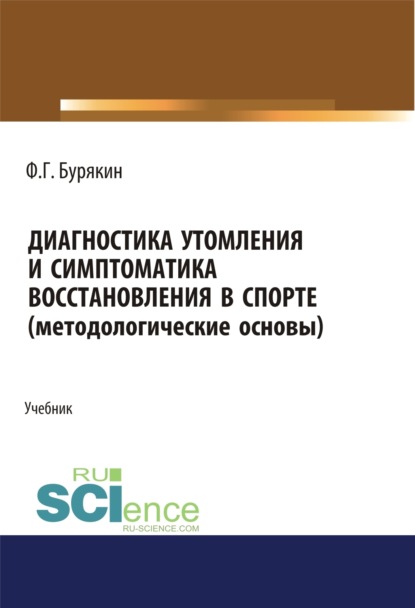 Ф.Г. Бурякин

ДИАГНОСТИКА УТОМЛЕНИЯ И СИМПТОМАТИКА ВОССТАНОВЛЕНИЯ В СПОРТЕ (методологические основы)

Учебник

RU SCIence
RU-SCIENCE.COM